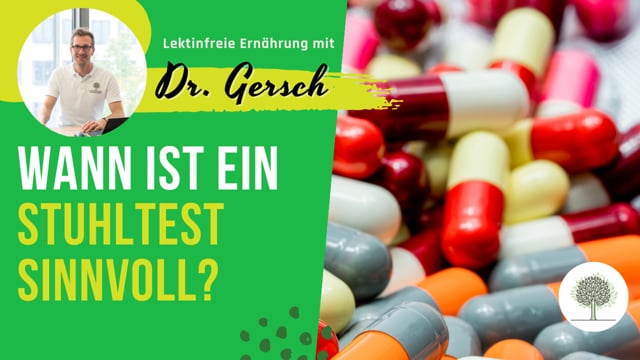 Lektinfreie Ernährung mit

Dr. Gersch

WANN IST EIN STUHLTEST SINNVOLL?